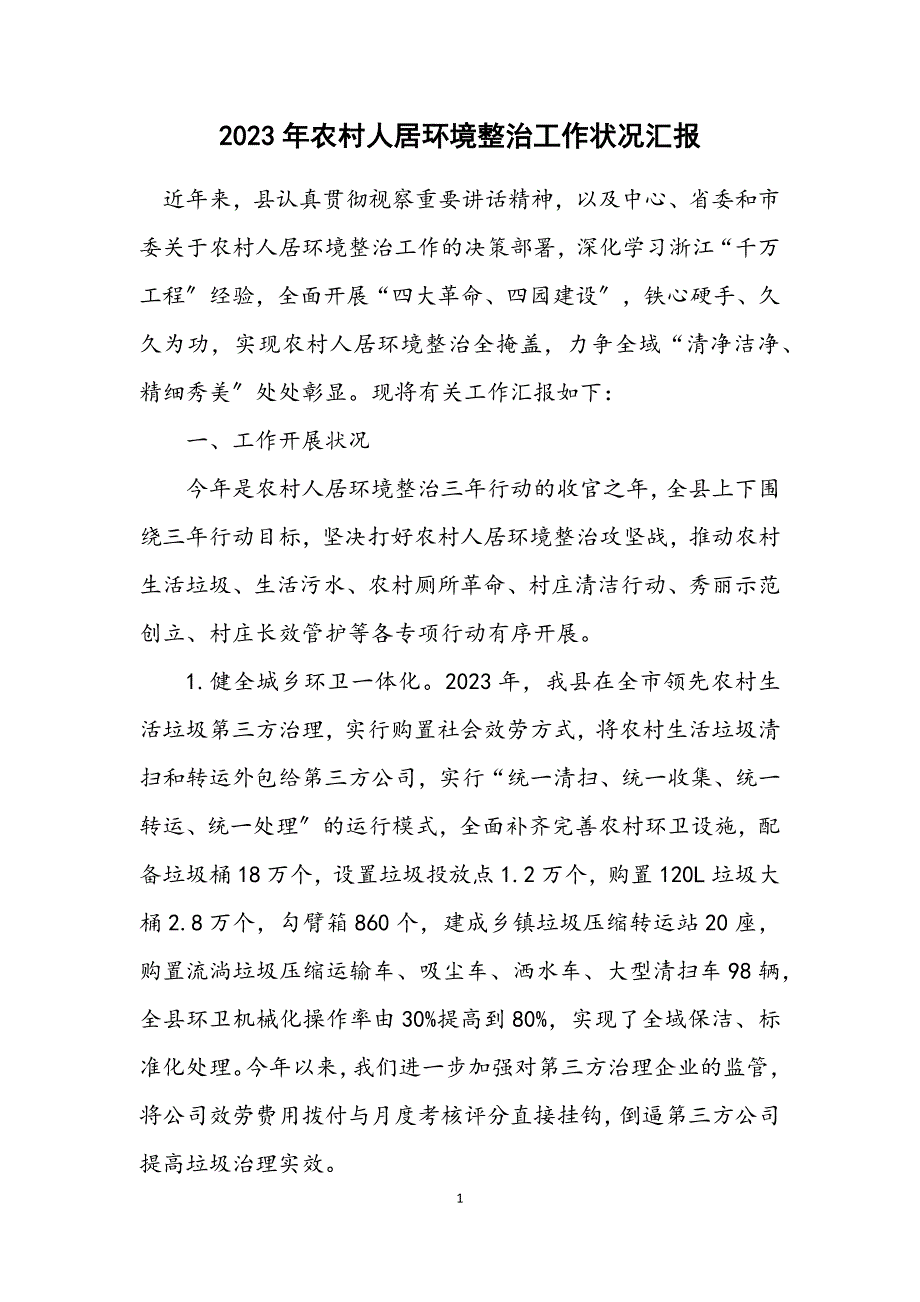 2023年农村人居环境整治工作状况汇报

近年来，县认真贯彻视察重要讲话精神，以及中心、省委和市委关于农村人居环境整治工作的决策部署，深化学习浙江“千万工程”经验，全面开展“四大革命、四园建设”，铁心硬手、久久为功，实现农村人居环境整治全掩盖，力争全域“清净洁净、精细秀美”处处彰显。现将有关工作汇报如下：

一、工作开展状况

今年是农村人居环境整治三年行动的收官之年，全县上下围绕三年行动目标，坚决打好农村人居环境整治攻坚战，推动农村生活垃圾、生活污水、农村厕所革命、村庄清洁行动、秀丽示范创立、村庄长效管护等各专项行动有序开展。

1.健全城乡环卫一体化。2023年，我县在全市领先农村生活垃圾第三方治理，实行购置社会效劳方式，将农村生活垃圾清扫和转运外包给第三方公司，实行“统一清扫、统一收集、统一转运、统一处理”的运行模式，全面补齐完善农村环卫设施，配备垃圾桶18万个，设置垃圾投放点1.2万个，购置120L垃圾大桶2.8万个，勾臂箱860个，建成乡镇垃圾压缩转运站20座，购置流淌垃圾压缩运输车、吸尘车、洒水车、大型清扫车98辆，全县环卫机械化操作率由30%提高到80%，实现了全域保洁、标准化处理。今年以来，我们进一步加强对第三方治理企业的监管，将公司效劳费用拨付与月度考核评分直接挂钩，倒逼第三方公司提高垃圾治理实效。

1